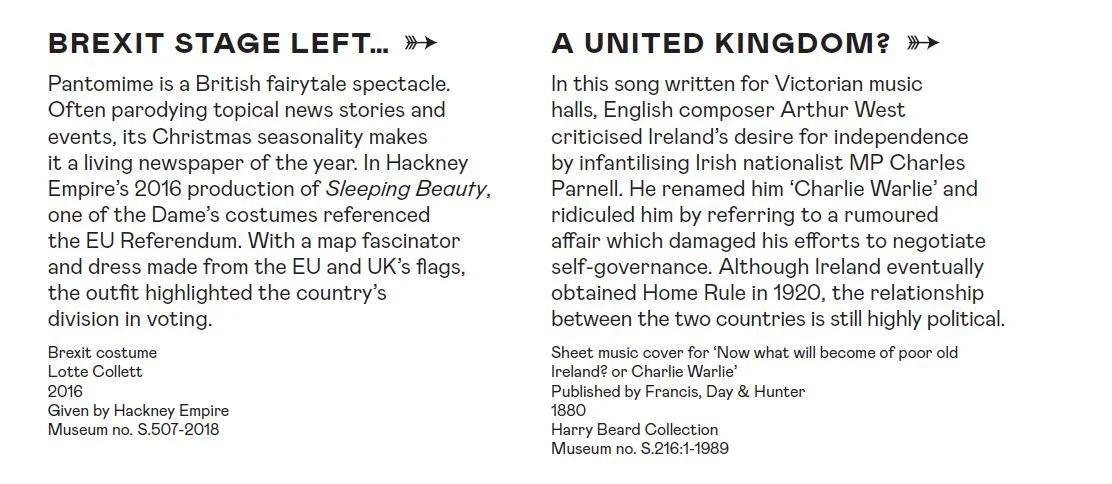 BREXIT STAGE LEFT... ➳

Pantomime is a British fairytale spectacle. Often parodying topical news stories and events, its Christmas seasonality makes it a living newspaper of the year. In Hackney Empire's 2016 production of Sleeping Beauty, one of the Dame's costumes referenced the EU Referendum. With a map fascinator and dress made from the EU and UK's flags, the outfit highlighted the country's division in voting.

Brexit costume
Lotte Collett
2016
Given by Hackney Empire
Museum no. S.507-2018

A UNITED KINGDOM? ➳

In this song written for Victorian music halls, English composer Arthur West criticised Ireland's desire for independence by infantilising Irish nationalist MP Charles Parnell. He renamed him 'Charlie Warlie' and ridiculed him by referring to a rumoured affair which damaged his efforts to negotiate self-governance. Although Ireland eventually obtained Home Rule in 1920, the relationship between the two countries is still highly political.

Sheet music cover for 'Now what will become of poor old Ireland? or Charlie Warlie'
Published by Francis, Day & Hunter
1880
Harry Beard Collection
Museum no. S.216:1-1989